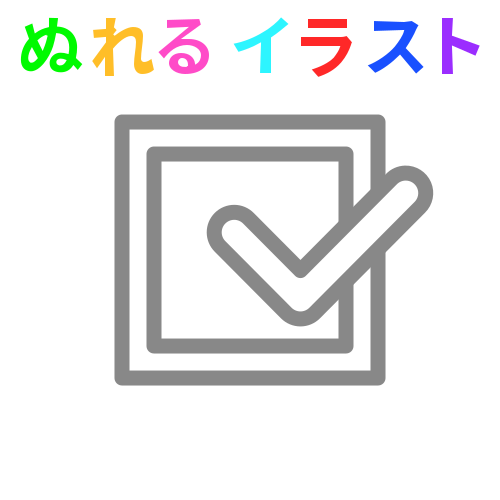 ぬれる イラスト